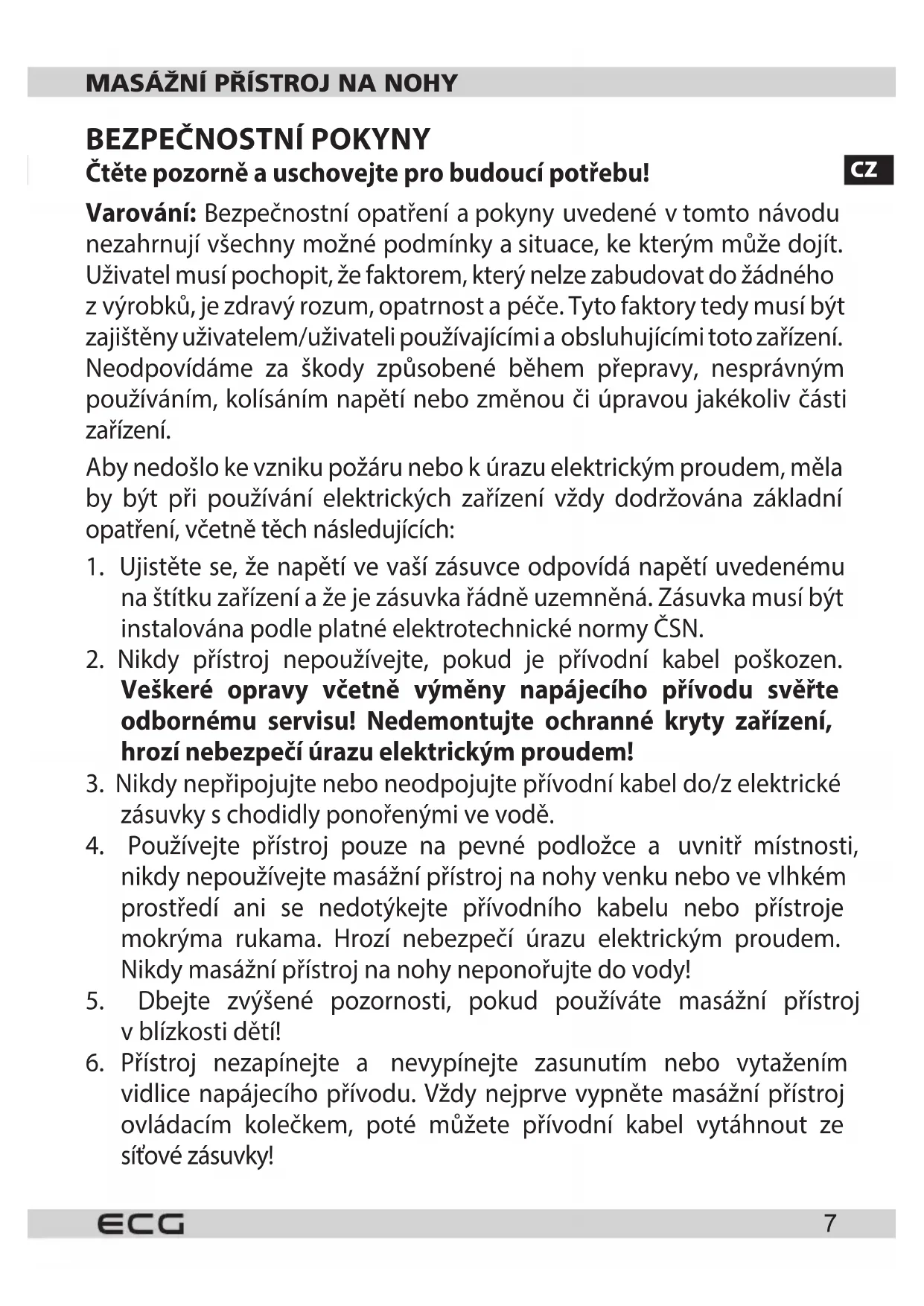 MASÁŽNÍ PŘÍSTROJ NA NOHY

BEZPEČNOSTNÍ POKYNY
Čtěte pozorně a uschovejte pro budoucí potřebu!

CZ

Varování: Bezpečnostní opatření a pokyny uvedené v tomto návodu nezahrnují všechny možné podmínky a situace, ke kterým může dojít. Uživatel musí pochopit, že faktorem, který nelze zabudovat do žádného z výrobků, je zdravý rozum, opatrnost a péče. Tyto faktory tedy musí být zajištěny uživatelem/uživateli používajícími a obsluhujícími toto zařízení. Neodpovídáme za škody způsobené během přepravy, nesprávným používáním, kolísáním napětí nebo změnou či úpravou jakékoliv části zařízení.

Aby nedošlo ke vzniku požáru nebo k úrazu elektrickým proudem, měla by být při používání elektrických zařízení vždy dodržována základní opatření, včetně těch následujících:

1. Ujistěte se, že napětí ve vaší zásuvce odpovídá napětí uvedenému na štítku zařízení a že je zásuvka řádně uzemněná. Zásuvka musí být instalována podle platné elektrotechnické normy ČSN.
2. Nikdy přístroj nepoužívejte, pokud je přívodní kabel poškozen. Veškeré opravy včetně výměny napájecího přívodu svěřte odbornému servisu! Nedemontujte ochranné kryty zařízení, hrozí nebezpečí úrazu elektrickým proudem!
3. Nikdy nepřipojujte nebo neodpojujte přívodní kabel do/z elektrické zásuvky s chodidly ponořenými ve vodě.
4. Používejte přístroj pouze na pevné podložce a uvnitř místnosti, nikdy nepoužívejte masážní přístroj na nohy venku nebo ve vlhkém prostředí ani se nedotýkejte přívodního kabelu nebo přístroje mokrýma rukama. Hrozí nebezpečí úrazu elektrickým proudem. Nikdy masážní přístroj na nohy neponořujte do vody!
5. Dbejte zvýšené pozornosti, pokud používáte masážní přístroj v blízkosti dětí!
6. Přístroj nezapínejte a nevypínejte zasunutím nebo vytažením vidlice napájecího přívodu. Vždy nejprve vypněte masážní přístroj ovládacím kolečkem, poté můžete přívodní kabel vytáhnout ze síťové zásuvky!

ECG 7